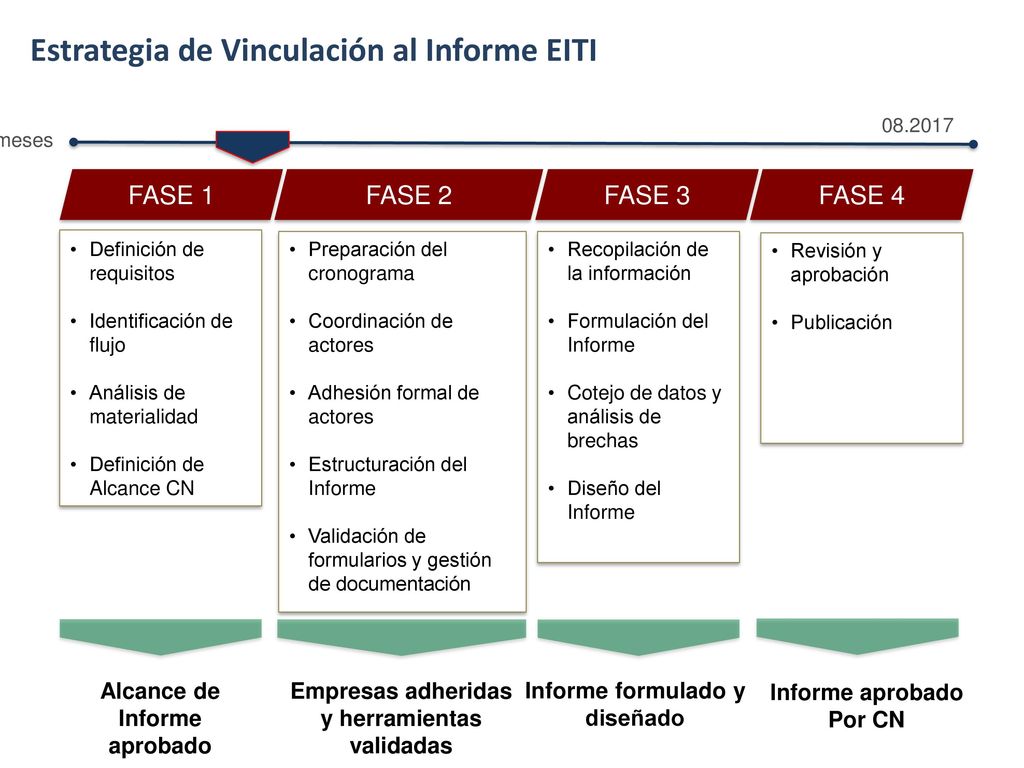 Estrategia de Vinculación al Informe EITI

meses

08.2017

FASE 1

FASE 2

FASE 3

FASE 4

• Definición de requisitos
• Identificación de flujo
• Análisis de materialidad
• Definición de Alcance CN

• Preparación del cronograma
• Coordinación de actores
• Adhesión formal de actores
• Estructuración del Informe
• Validación de formularios y gestión de documentación

• Recopilación de la información
• Formulación del Informe
• Cotejo de datos y análisis de brechas
• Diseño del Informe

• Revisión y aprobación
• Publicación

Alcance de Informe aprobado

Empresas adheridas y herramientas validadas

Informe formulado y diseñado

Informe aprobado Por CN